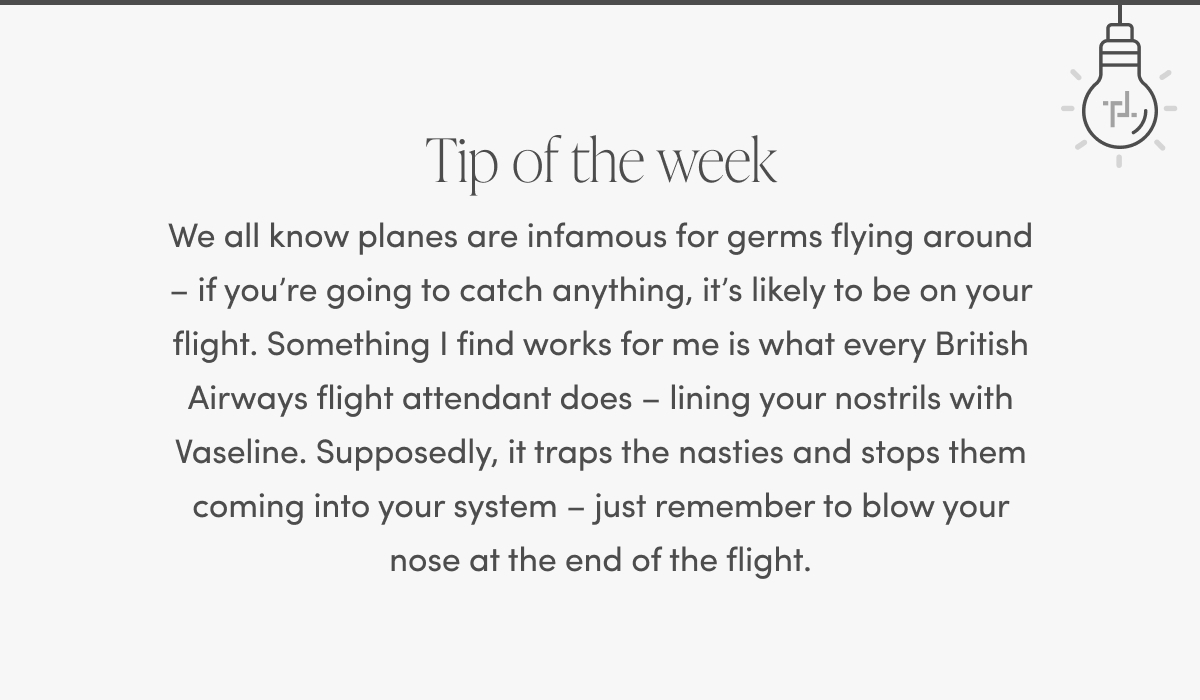 Tip of the week

We all know planes are infamous for germs flying around – if you're going to catch anything, it's likely to be on your flight. Something I find works for me is what every British Airways flight attendant does – lining your nostrils with Vaseline. Supposedly, it traps the nasties and stops them coming into your system – just remember to blow your nose at the end of the flight.